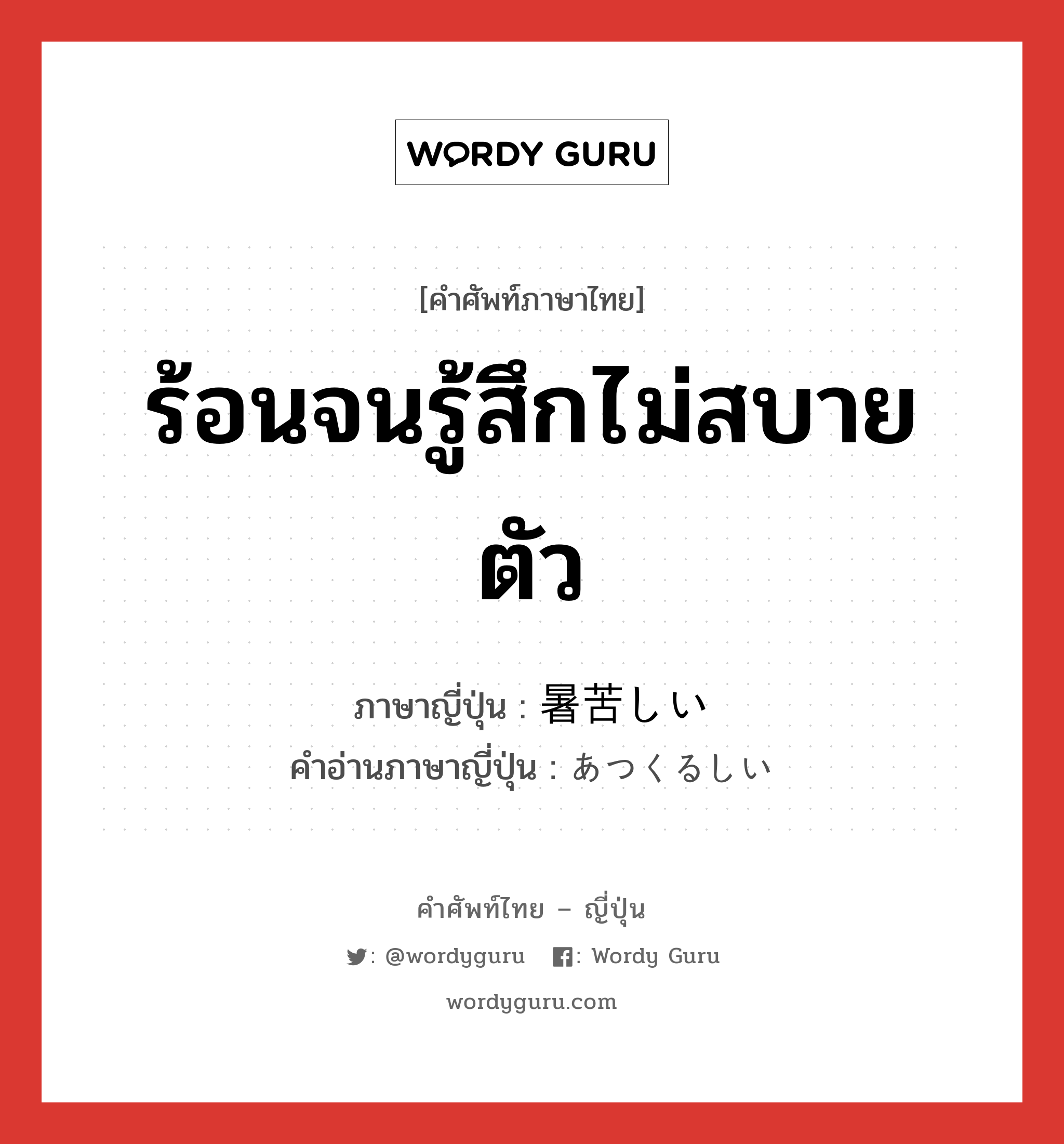 WORDY GURU

[คำศัพท์ภาษาไทย]

ร้อนจนรู้สึกไม่สบายตัว

ภาษาญี่ปุ่น : 暑苦しい
คำอ่านภาษาญี่ปุ่น : あつくるしい

คำศัพท์ไทย – ญี่ปุ่น

: @wordyguru : Wordy Guru

wordyguru.com